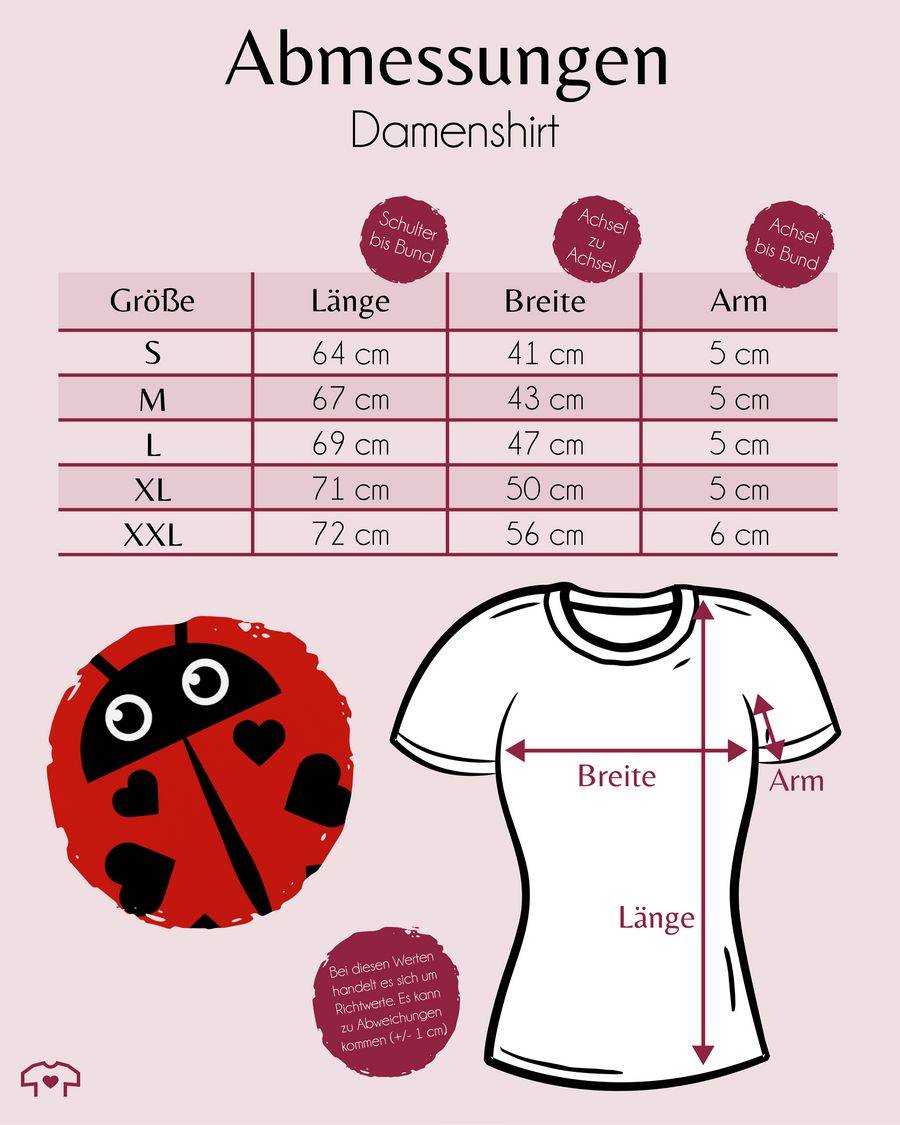 Abmessungen

Damenshirt

Schulter bis Bund

Achsel zu Achsel

Achsel bis Bund

| Größe | Länge | Breite | Arm |
|---|---|---|---|
| S | 64 cm | 41 cm | 5 cm |
| M | 67 cm | 43 cm | 5 cm |
| L | 69 cm | 47 cm | 5 cm |
| XL | 71 cm | 50 cm | 5 cm |
| XXL | 72 cm | 56 cm | 6 cm |

Breite

Arm

Länge

Bei diesen Werten handelt es sich um Richtwerte. Es kann zu Abweichungen kommen (+/- 1 cm)